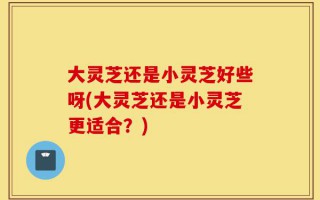 大灵芝还是小灵芝好些呀(大灵芝还是小灵芝更适合？)